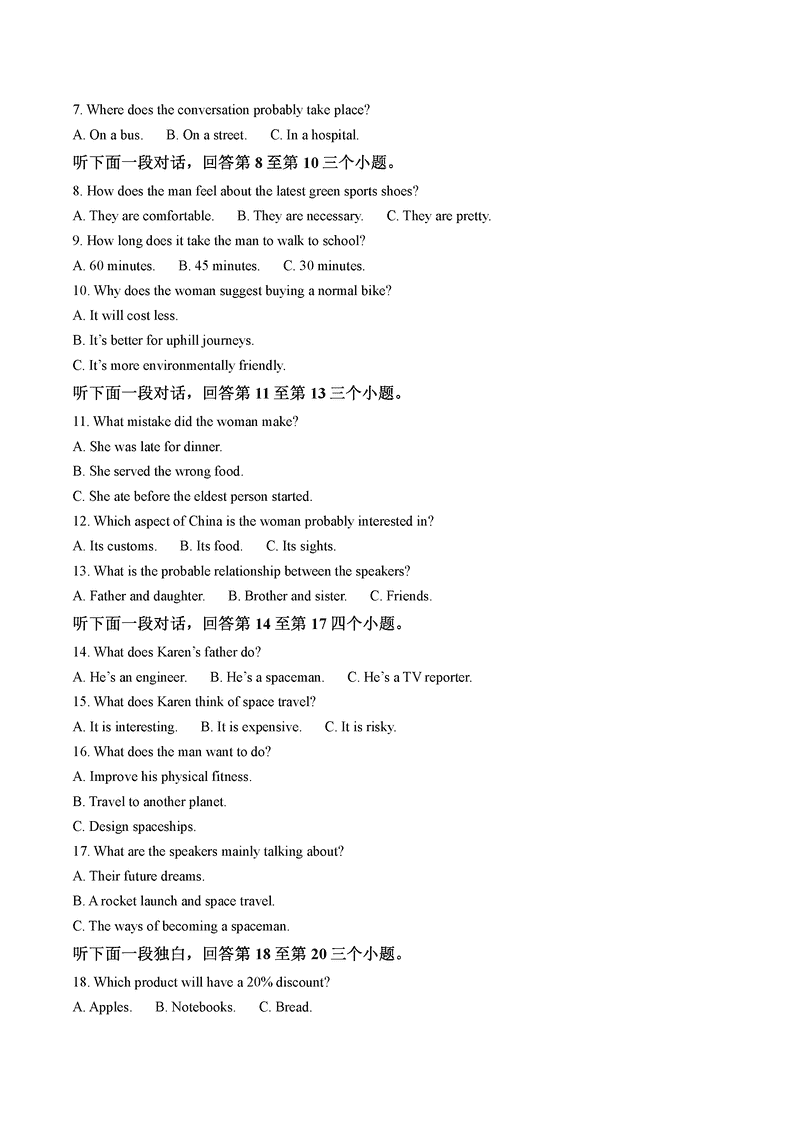 7. Where does the conversation probably take place?

A. On a bus. B. On a street. C. In a hospital.

听下面一段对话，回答第 8 至第 10 三个小题。

8. How does the man feel about the latest green sports shoes?

A. They are comfortable. B. They are necessary. C. They are pretty.

9. How long does it take the man to walk to school?

A. 60 minutes. B. 45 minutes. C. 30 minutes.

10. Why does the woman suggest buying a normal bike?

A. It will cost less.

B. It's better for uphill journeys.

C. It's more environmentally friendly.

听下面一段对话，回答第 11 至第 13 三个小题。

11. What mistake did the woman make?

A. She was late for dinner.

B. She served the wrong food.

C. She ate before the eldest person started.

12. Which aspect of China is the woman probably interested in?

A. Its customs. B. Its food. C. Its sights.

13. What is the probable relationship between the speakers?

A. Father and daughter. B. Brother and sister. C. Friends.

听下面一段对话，回答第 14 至第 17 四个小题。

14. What does Karen's father do?

A. He's an engineer. B. He's a spaceman. C. He's a TV reporter.

15. What does Karen think of space travel?

A. It is interesting. B. It is expensive. C. It is risky.

16. What does the man want to do?

A. Improve his physical fitness.

B. Travel to another planet.

C. Design spaceships.

17. What are the speakers mainly talking about?

A. Their future dreams.

B. A rocket launch and space travel.

C. The ways of becoming a spaceman.

听下面一段独白，回答第 18 至第 20 三个小题。

18. Which product will have a 20% discount?

A. Apples. B. Notebooks. C. Bread.